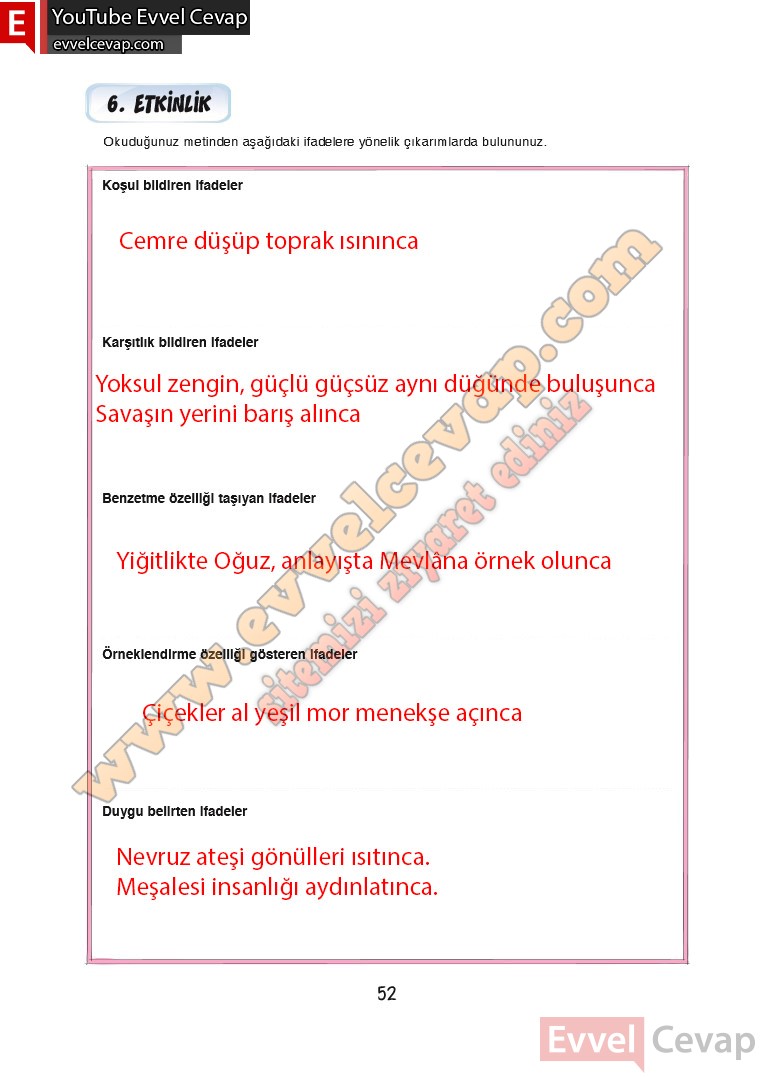 E YouTube Evvel Cevap
evvelcevap.com

6. ETKİNLİK

Okuduğunuz metinden aşağıdaki ifadelere yönelik çıkarımlarda bulununuz.

Koşul bildiren ifadeler

Cemre düşüp toprak ısınınca

Karşıtlık bildiren ifadeler

Yoksul zengin, güçlü güçsüz aynı düğünde buluşunca
Savaşın yerini barış alınca

Benzetme özelliği taşıyan ifadeler

Yiğitlikte Oğuz, anlayışta Mevlâna örnek olunca

Örneklendirme özelliği gösteren ifadeler

Çiçekler al yeşil mor menekşe açınca

Duygu belirten ifadeler

Nevruz ateşi gönülleri ısıtınca.
Meşalesi insanlığı aydınlatınca.

www.evvelcevap.com
sitemizi ziyaret ediniz

52

Evvel Cevap